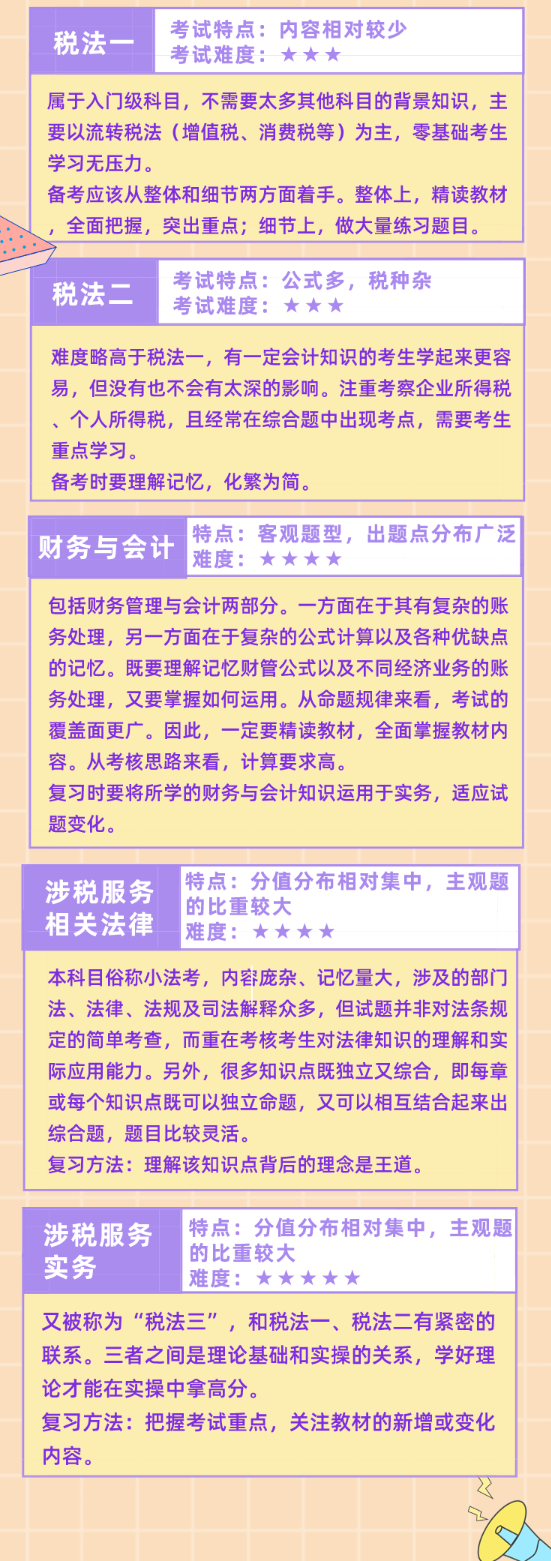 税法一

考试特点：内容相对较少
考试难度：★★★

属于入门级科目，不需要太多其他科目的背景知识，主要以流转税法（增值税、消费税等）为主，零基础考生学习无压力。
备考应该从整体和细节两方面着手。整体上，精读教材，全面把握，突出重点；细节上，做大量练习题目。

税法二

考试特点：公式多，税种杂
考试难度：★★★

难度略高于税法一，有一定会计知识的考生学起来更容易，但没有也不会有太深的影响。注重考察企业所得税、个人所得税，且经常在综合题中出现考点，需要考生重点学习。
备考时要理解记忆，化繁为简。

财务与会计

特点：客观题型，出题点分布广泛
难度：★★★★

包括财务管理与会计两部分。一方面在于其有复杂的账务处理，另一方面在于复杂的公式计算以及各种优缺点的记忆。既要理解记忆财管公式以及不同经济业务的账务处理，又要掌握如何运用。从命题规律来看，考试的覆盖面更广。因此，一定要精读教材，全面掌握教材内容。从考核思路来看，计算要求高。
复习时要将所学的财务与会计知识运用于实务，适应试题变化。

涉税服务相关法律

特点：分值分布相对集中，主观题的比重较大
难度：★★★★

本科目俗称小法考，内容庞杂、记忆量大，涉及的部门法、法律、法规及司法解释众多，但试题并非对法条规定的简单考查，而重在考核考生对法律知识的理解和实际应用能力。另外，很多知识点既独立又综合，即每章或每个知识点既可以独立命题，又可以相互结合起来出综合题，题目比较灵活。
复习方法：理解该知识点背后的理念是王道。

涉税服务实务

特点：分值分布相对集中，主观题的比重较大
难度：★★★★★

又被称为“税法三”，和税法一、税法二有紧密的联系。三者之间是理论基础和实操的关系，学好理论才能在实操中拿高分。
复习方法：把握考试重点，关注教材的新增或变化内容。